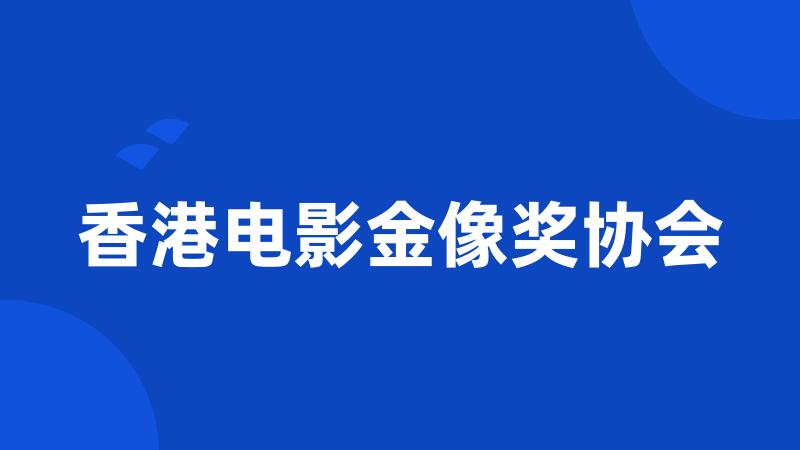 香港电影金像奖协会